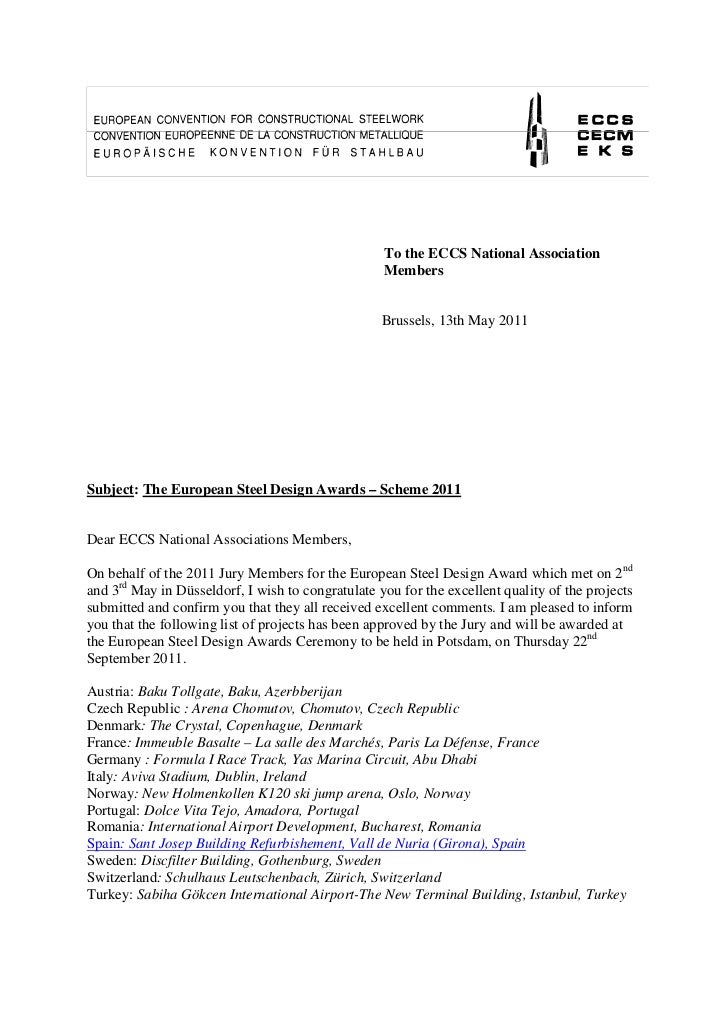 EUROPEAN CONVENTION FOR CONSTRUCTIONAL STEELWORK
CONVENTION EUROPEENNE DE LA CONSTRUCTION METALLIQUE
EUROPÄISCHE KONVENTION FÜR STAHLBAU

ECCS
CECM
EKS

To the ECCS National Association Members

Brussels, 13th May 2011

Subject: The European Steel Design Awards – Scheme 2011

Dear ECCS National Associations Members,

On behalf of the 2011 Jury Members for the European Steel Design Award which met on 2$^{nd}$ and 3$^{rd}$ May in Düsseldorf, I wish to congratulate you for the excellent quality of the projects submitted and confirm you that they all received excellent comments. I am pleased to inform you that the following list of projects has been approved by the Jury and will be awarded at the European Steel Design Awards Ceremony to be held in Potsdam, on Thursday 22$^{nd}$ September 2011.

Austria: Baku Tollgate, Baku, Azerbberijan
Czech Republic : Arena Chomutov, Chomutov, Czech Republic
Denmark: The Crystal, Copenhague, Denmark
France: Immeuble Basalte – La salle des Marchés, Paris La Défense, France
Germany : Formula I Race Track, Yas Marina Circuit, Abu Dhabi
Italy: Aviva Stadium, Dublin, Ireland
Norway: New Holmenkollen K120 ski jump arena, Oslo, Norway
Portugal: Dolce Vita Tejo, Amadora, Portugal
Romania: International Airport Development, Bucharest, Romania
Spain: Sant Josep Building Refurbishement, Vall de Nuria (Girona), Spain
Sweden: Discfilter Building, Gothenburg, Sweden
Switzerland: Schulhaus Leutschenbach, Zürich, Switzerland
Turkey: Sabiha Gökcen International Airport-The New Terminal Building, Istanbul, Turkey